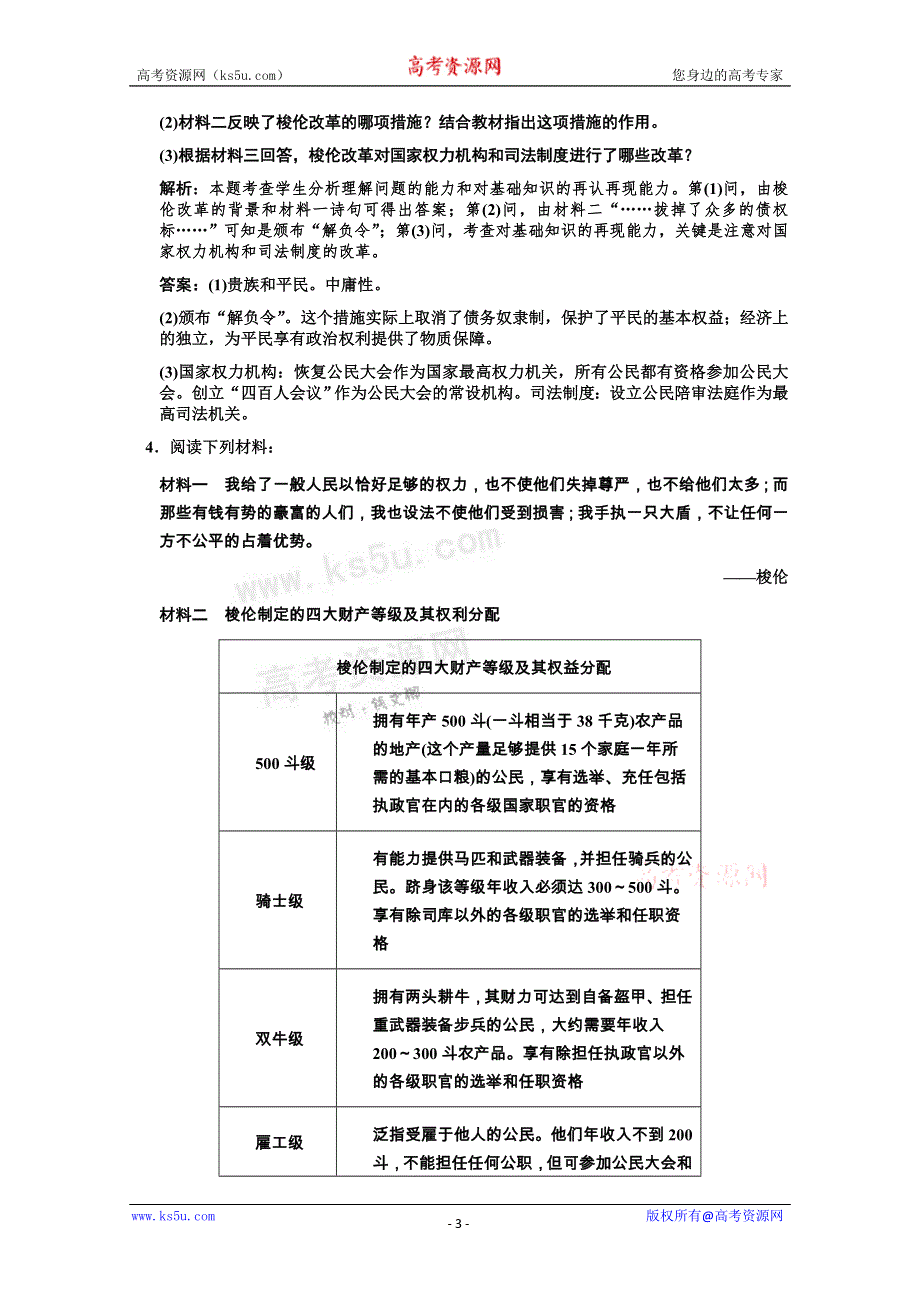 高考资源网（ks5u.com） 高考资源网 您身边的高考专家

(2)材料二反映了梭伦改革的哪项措施？结合教材指出这项措施的作用。

(3)根据材料三回答，梭伦改革对国家权力机构和司法制度进行了哪些改革？

解析：本题考查学生分析理解问题的能力和对基础知识的再认再现能力。第(1)问，由梭伦改革的背景和材料一诗句可得出答案；第(2)问，由材料二“……拔掉了众多的债权标……”可知是颁布“解负令”；第(3)问，考查对基础知识的再现能力，关键是注意对国家权力机构和司法制度的改革。

答案：(1)贵族和平民。中庸性。

(2)颁布“解负令”。这个措施实际上取消了债务奴隶制，保护了平民的基本权益；经济上的独立，为平民享有政治权利提供了物质保障。

(3)国家权力机构：恢复公民大会作为国家最高权力机关，所有公民都有资格参加公民大会。创立“四百人会议”作为公民大会的常设机构。司法制度：设立公民陪审法庭作为最高司法机关。

4．阅读下列材料：

材料一　我给了一般人民以恰好足够的权力，也不使他们失掉尊严，也不给他们太多；而那些有钱有势的豪富的人们，我也设法不使他们受到损害；我手执一只大盾，不让任何一方不公平的占着优势。

——梭伦

材料二　梭伦制定的四大财产等级及其权利分配

| 梭伦制定的四大财产等级及其权益分配 | |
|---|---|
| 500斗级 | 拥有年产500斗(一斗相当于38千克)农产品的地产(这个产量足够提供15个家庭一年所需的基本口粮)的公民，享有选举、充任包括执政官在内的各级国家职官的资格 |
| 骑士级 | 有能力提供马匹和武器装备，并担任骑兵的公民。跻身该等级年收入必须达300～500斗。享有除司库以外的各级职官的选举和任职资格 |
| 双牛级 | 拥有两头耕牛，其财力可达到自备盔甲、担任重武器装备步兵的公民，大约需要年收入200～300斗农产品。享有除担任执政官以外的各级职官的选举和任职资格 |
| 雇工级 | 泛指受雇于他人的公民。他们年收入不到200斗，不能担任任何公职，但可参加公民大会和 |

www.ks5u.com - 3 - 版权所有@高考资源网